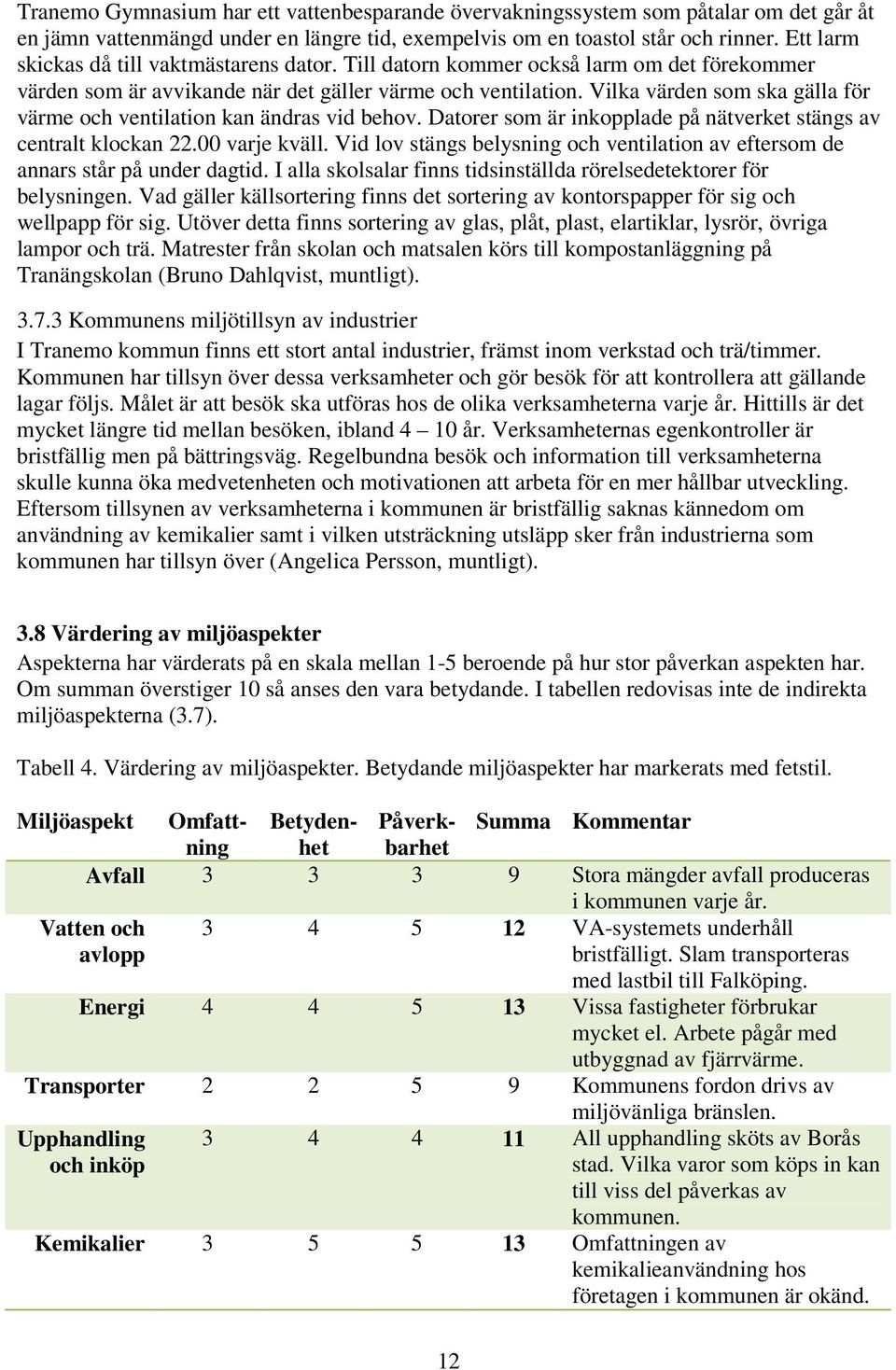 Tranemo Gymnasium har ett vattenbesparande övervakningssystem som påtalar om det går åt en jämn vattenmängd under en längre tid, exempelvis om en toastol står och rinner. Ett larm skickas då till vaktmästarens dator. Till datorn kommer också larm om det förekommer värden som är avvikande när det gäller värme och ventilation. Vilka värden som ska gälla för värme och ventilation kan ändras vid behov. Datorer som är inkopplade på nätverket stängs av centralt klockan 22.00 varje kväll. Vid lov stängs belysning och ventilation av eftersom de annars står på under dagtid. I alla skolsalar finns tidsinställda rörelsedetektorer för belysningen. Vad gäller källsortering finns det sortering av kontorspapper för sig och wellpapp för sig. Utöver detta finns sortering av glas, plåt, plast, elartiklar, lysrör, övriga lampor och trä. Matrester från skolan och matsalen körs till kompostanläggning på Tranängskolan (Bruno Dahlqvist, muntligt).

3.7.3 Kommunens miljötillsyn av industrier

I Tranemo kommun finns ett stort antal industrier, främst inom verkstad och trä/timmer. Kommunen har tillsyn över dessa verksamheter och gör besök för att kontrollera att gällande lagar följs. Målet är att besök ska utföras hos de olika verksamheterna varje år. Hittills är det mycket längre tid mellan besöken, ibland 4 – 10 år. Verksamheternas egenkontroller är bristfällig men på bättringsväg. Regelbundna besök och information till verksamheterna skulle kunna öka medvetenheten och motivationen att arbeta för en mer hållbar utveckling. Eftersom tillsynen av verksamheterna i kommunen är bristfällig saknas kännedom om användning av kemikalier samt i vilken utsträckning utsläpp sker från industrierna som kommunen har tillsyn över (Angelica Persson, muntligt).

3.8 Värdering av miljöaspekter

Aspekterna har värderats på en skala mellan 1-5 beroende på hur stor påverkan aspekten har. Om summan överstiger 10 så anses den vara betydande. I tabellen redovisas inte de indirekta miljöaspekterna (3.7).

Tabell 4. Värdering av miljöaspekter. Betydande miljöaspekter har markerats med fetstil.

| Miljöaspekt | Omfattning | Betydenhet | Påverkbarhet | Summa | Kommentar |
|---|---|---|---|---|---|
| Avfall | 3 | 3 | 3 | 9 | Stora mängder avfall produceras i kommunen varje år. |
| Vatten och avlopp | 3 | 4 | 5 | 12 | VA-systemets underhåll bristfälligt. Slam transporteras med lastbil till Falköping. |
| Energi | 4 | 4 | 5 | 13 | Vissa fastigheter förbrukar mycket el. Arbete pågår med utbyggnad av fjärrvärme. |
| Transporter | 2 | 2 | 5 | 9 | Kommunens fordon drivs av miljövänliga bränslen. |
| Upphandling och inköp | 3 | 4 | 4 | 11 | All upphandling sköts av Borås stad. Vilka varor som köps in kan till viss del påverkas av kommunen. |
| Kemikalier | 3 | 5 | 5 | 13 | Omfattningen av kemikalieanvändning hos företagen i kommunen är okänd. |

12